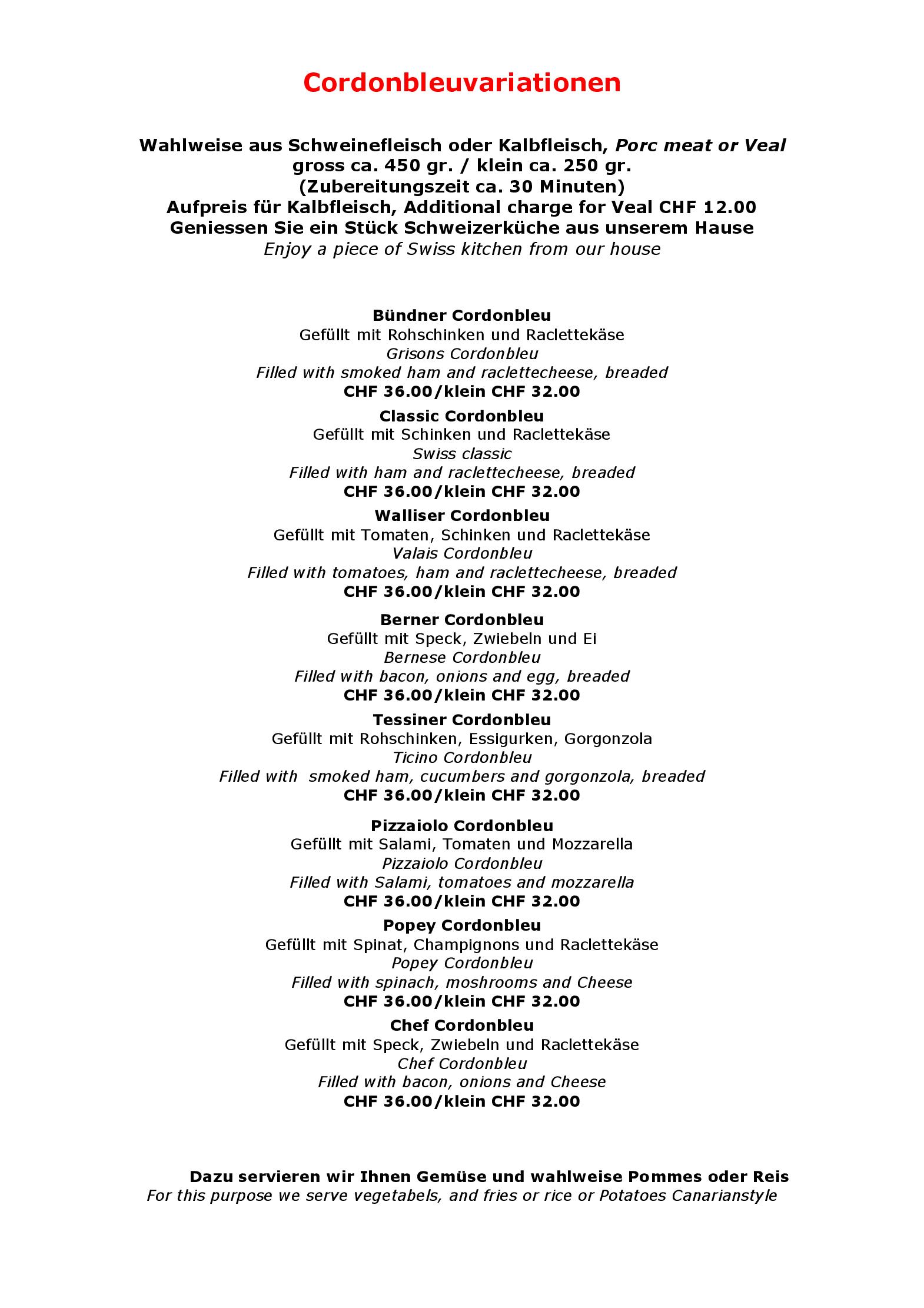 Cordonbleuvariationen

Wahlweise aus Schweinefleisch oder Kalbfleisch, Porc meat or Veal
gross ca. 450 gr. / klein ca. 250 gr.
(Zubereitungszeit ca. 30 Minuten)
Aufpreis für Kalbfleisch, Additional charge for Veal CHF 12.00
Geniessen Sie ein Stück Schweizerküche aus unserem Hause
Enjoy a piece of Swiss kitchen from our house

Bündner Cordonbleu
Gefüllt mit Rohschinken und Raclettekäse
Grisons Cordonbleu
Filled with smoked ham and raclettecheese, breaded
CHF 36.00/klein CHF 32.00

Classic Cordonbleu
Gefüllt mit Schinken und Raclettekäse
Swiss classic
Filled with ham and raclettecheese, breaded
CHF 36.00/klein CHF 32.00

Walliser Cordonbleu
Gefüllt mit Tomaten, Schinken und Raclettekäse
Valais Cordonbleu
Filled with tomatoes, ham and raclettecheese, breaded
CHF 36.00/klein CHF 32.00

Berner Cordonbleu
Gefüllt mit Speck, Zwiebeln und Ei
Bernese Cordonbleu
Filled with bacon, onions and egg, breaded
CHF 36.00/klein CHF 32.00

Tessiner Cordonbleu
Gefüllt mit Rohschinken, Essigurken, Gorgonzola
Ticino Cordonbleu
Filled with smoked ham, cucumbers and gorgonzola, breaded
CHF 36.00/klein CHF 32.00

Pizzaiolo Cordonbleu
Gefüllt mit Salami, Tomaten und Mozzarella
Pizzaiolo Cordonbleu
Filled with Salami, tomatoes and mozzarella
CHF 36.00/klein CHF 32.00

Popey Cordonbleu
Gefüllt mit Spinat, Champignons und Raclettekäse
Popey Cordonbleu
Filled with spinach, moshrooms and Cheese
CHF 36.00/klein CHF 32.00

Chef Cordonbleu
Gefüllt mit Speck, Zwiebeln und Raclettekäse
Chef Cordonbleu
Filled with bacon, onions and Cheese
CHF 36.00/klein CHF 32.00

Dazu servieren wir Ihnen Gemüse und wahlweise Pommes oder Reis
For this purpose we serve vegetabels, and fries or rice or Potatoes Canarianstyle